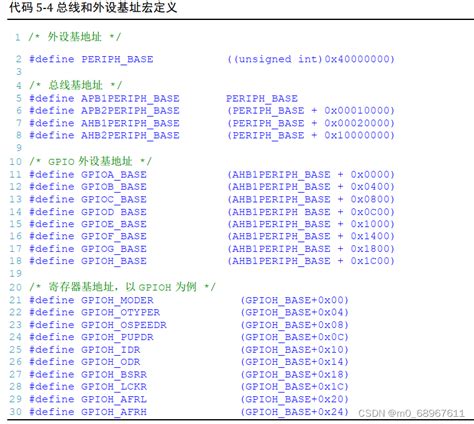 代码 5-4 总线和外设基址宏定义

1 /* 外设基地址 */
2 #define PERIPH_BASE ((unsigned int)0x40000000)
3
4 /* 总线基地址 */
5 #define APB1PERIPH_BASE PERIPH_BASE
6 #define APB2PERIPH_BASE (PERIPH_BASE + 0x00010000)
7 #define AHB1PERIPH_BASE (PERIPH_BASE + 0x00020000)
8 #define AHB2PERIPH_BASE (PERIPH_BASE + 0x10000000)
9
10 /* GPIO 外设基地址 */
11 #define GPIOA_BASE (AHB1PERIPH_BASE + 0x0000)
12 #define GPIOB_BASE (AHB1PERIPH_BASE + 0x0400)
13 #define GPIOC_BASE (AHB1PERIPH_BASE + 0x0800)
14 #define GPIOD_BASE (AHB1PERIPH_BASE + 0x0C00)
15 #define GPIOE_BASE (AHB1PERIPH_BASE + 0x1000)
16 #define GPIOF_BASE (AHB1PERIPH_BASE + 0x1400)
17 #define GPIOG_BASE (AHB1PERIPH_BASE + 0x1800)
18 #define GPIOH_BASE (AHB1PERIPH_BASE + 0x1C00)
19
20 /* 寄存器基地址，以 GPIOH 为例 */
21 #define GPIOH_MODER (GPIOH_BASE+0x00)
22 #define GPIOH_OTYPER (GPIOH_BASE+0x04)
23 #define GPIOH_OSPEEDR (GPIOH_BASE+0x08)
24 #define GPIOH_PUPDR (GPIOH_BASE+0x0C)
25 #define GPIOH_IDR (GPIOH_BASE+0x10)
26 #define GPIOH_ODR (GPIOH_BASE+0x14)
27 #define GPIOH_BSRR (GPIOH_BASE+0x18)
28 #define GPIOH_LCKR (GPIOH_BASE+0x1C)
29 #define GPIOH_AFRL (GPIOH_BASE+0x20)
30 #define GPIOH_AFRH (GPIOH_BASE+0x24)

CSDN @m0_68967611